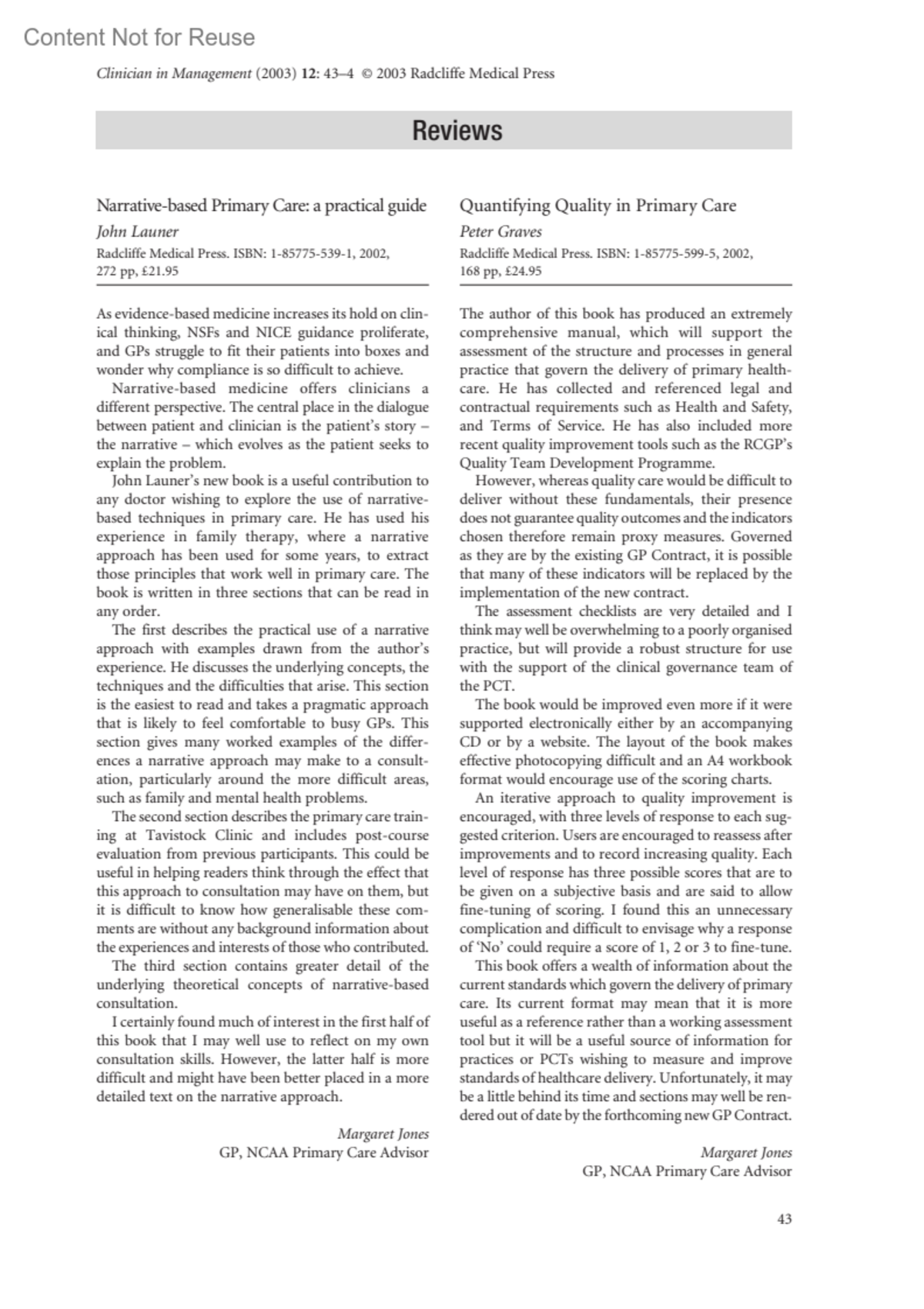 Content Not for Reuse

Clinician in Management (2003) 12: 43–4 © 2003 Radcliffe Medical Press

Reviews

Narrative-based Primary Care: a practical guide
John Launer
Radcliffe Medical Press. ISBN: 1-85775-539-1, 2002, 272 pp, £21.95

As evidence-based medicine increases its hold on clinical thinking, NSFs and NICE guidance proliferate, and GPs struggle to fit their patients into boxes and wonder why compliance is so difficult to achieve.

Narrative-based medicine offers clinicians a different perspective. The central place in the dialogue between patient and clinician is the patient's story – the narrative – which evolves as the patient seeks to explain the problem.

John Launer's new book is a useful contribution to any doctor wishing to explore the use of narrative-based techniques in primary care. He has used his experience in family therapy, where a narrative approach has been used for some years, to extract those principles that work well in primary care. The book is written in three sections that can be read in any order.

The first describes the practical use of a narrative approach with examples drawn from the author's experience. He discusses the underlying concepts, the techniques and the difficulties that arise. This section is the easiest to read and takes a pragmatic approach that is likely to feel comfortable to busy GPs. This section gives many worked examples of the differences a narrative approach may make to a consultation, particularly around the more difficult areas, such as family and mental health problems.

The second section describes the primary care training at Tavistock Clinic and includes post-course evaluation from previous participants. This could be useful in helping readers think through the effect that this approach to consultation may have on them, but it is difficult to know how generalisable these comments are without any background information about the experiences and interests of those who contributed.

The third section contains greater detail of the underlying theoretical concepts of narrative-based consultation.

I certainly found much of interest in the first half of this book that I may well use to reflect on my own consultation skills. However, the latter half is more difficult and might have been better placed in a more detailed text on the narrative approach.

Margaret Jones
GP, NCAA Primary Care Advisor

Quantifying Quality in Primary Care
Peter Graves
Radcliffe Medical Press. ISBN: 1-85775-599-5, 2002, 168 pp, £24.95

The author of this book has produced an extremely comprehensive manual, which will support the assessment of the structure and processes in general practice that govern the delivery of primary healthcare. He has collected and referenced legal and contractual requirements such as Health and Safety, and Terms of Service. He has also included more recent quality improvement tools such as the RCGP's Quality Team Development Programme.

However, whereas quality care would be difficult to deliver without these fundamentals, their presence does not guarantee quality outcomes and the indicators chosen therefore remain proxy measures. Governed as they are by the existing GP Contract, it is possible that many of these indicators will be replaced by the implementation of the new contract.

The assessment checklists are very detailed and I think may well be overwhelming to a poorly organised practice, but will provide a robust structure for use with the support of the clinical governance team of the PCT.

The book would be improved even more if it were supported electronically either by an accompanying CD or by a website. The layout of the book makes effective photocopying difficult and an A4 workbook format would encourage use of the scoring charts.

An iterative approach to quality improvement is encouraged, with three levels of response to each suggested criterion. Users are encouraged to reassess after improvements and to record increasing quality. Each level of response has three possible scores that are to be given on a subjective basis and are said to allow fine-tuning of scoring. I found this an unnecessary complication and difficult to envisage why a response of 'No' could require a score of 1, 2 or 3 to fine-tune.

This book offers a wealth of information about the current standards which govern the delivery of primary care. Its current format may mean that it is more useful as a reference rather than a working assessment tool but it will be a useful source of information for practices or PCTs wishing to measure and improve standards of healthcare delivery. Unfortunately, it may be a little behind its time and sections may well be rendered out of date by the forthcoming new GP Contract.

Margaret Jones
GP, NCAA Primary Care Advisor

43